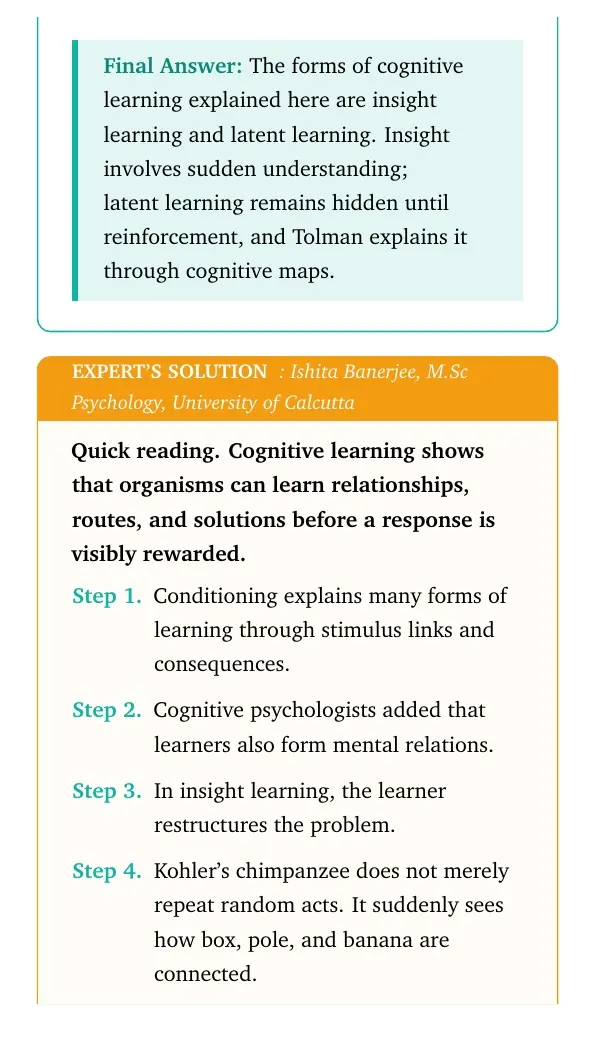 Final Answer: The forms of cognitive learning explained here are insight learning and latent learning. Insight involves sudden understanding; latent learning remains hidden until reinforcement, and Tolman explains it through cognitive maps.

EXPERT'S SOLUTION : Ishita Banerjee, M.Sc Psychology, University of Calcutta

Quick reading. Cognitive learning shows that organisms can learn relationships, routes, and solutions before a response is visibly rewarded.

Step 1. Conditioning explains many forms of learning through stimulus links and consequences.

Step 2. Cognitive psychologists added that learners also form mental relations.

Step 3. In insight learning, the learner restructures the problem.

Step 4. Kohler's chimpanzee does not merely repeat random acts. It suddenly sees how box, pole, and banana are connected.